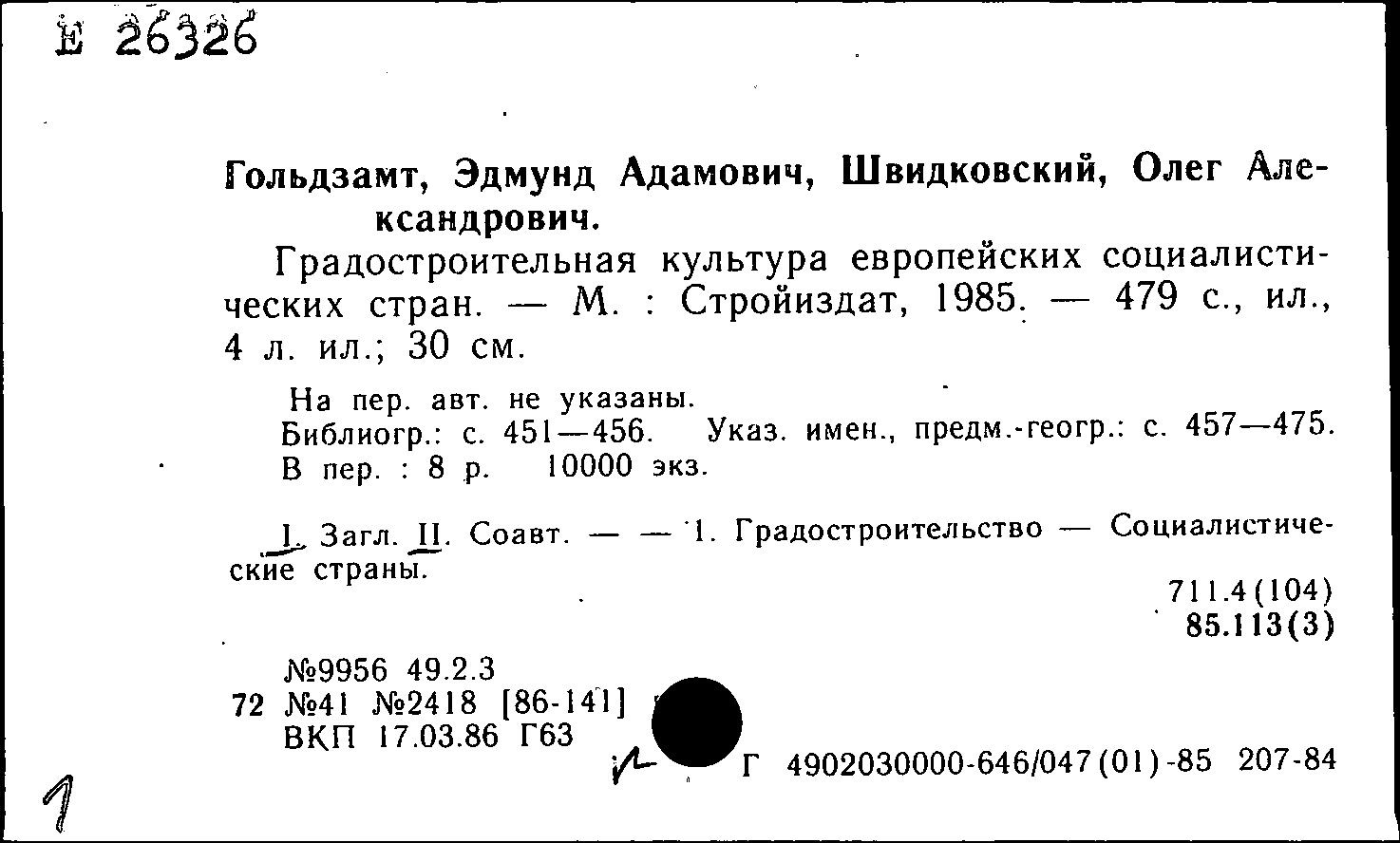 Е 26326

Гольдзамт, Эдмунд Адамович, Швидковский, Олег Александрович.

Градостроительная культура европейских социалистических стран. — М. : Стройиздат, 1985. — 479 с., ил., 4 л. ил.; 30 см.

На пер. авт. не указаны.
Библиогр.: с. 451—456. Указ. имен., предм.-геогр.: с. 457—475.
В пер. : 8 р. 10000 экз.

I. Загл. II. Соавт. — — 1. Градостроительство — Социалистические страны.

711.4(104)
85.113(3)

№9956 49.2.3
72 №41 №2418 [86-141]
ВКП 17.03.86 Г63

Г 4902030000-646/047(01)-85 207-84

1